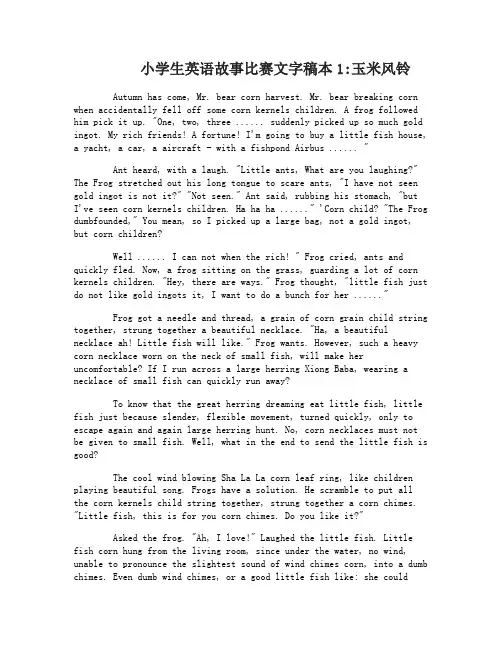 小学生英语故事比赛文字稿本 1:玉米风铃

Autumn has come, Mr. bear corn harvest. Mr. bear breaking corn when accidentally fell off some corn kernels children. A frog followed him pick it up. "One, two, three ...... suddenly picked up so much gold ingot. My rich friends! A fortune! I'm going to buy a little fish house, a yacht, a car, a aircraft - with a fishpond Airbus ...... "

Ant heard, with a laugh. "Little ants, What are you laughing?" The Frog stretched out his long tongue to scare ants, "I have not seen gold ingot is not it?" "Not seen." Ant said, rubbing his stomach, "but I've seen corn kernels children. Ha ha ha ......" 'Corn child? "The Frog dumbfounded," You mean, so I picked up a large bag, not a gold ingot, but corn children?

Well ...... I can not when the rich! " Frog cried, ants and quickly fled. Now, a frog sitting on the grass, guarding a lot of corn kernels children. "Hey, there are ways." Frog thought, "little fish just do not like gold ingots it, I want to do a bunch for her ......"

Frog got a needle and thread, a grain of corn grain child string together, strung together a beautiful necklace. "Ha, a beautiful necklace ah! Little fish will like." Frog wants. However, such a heavy corn necklace worn on the neck of small fish, will make her uncomfortable? If I run across a large herring Xiong Baba, wearing a necklace of small fish can quickly run away?

To know that the great herring dreaming eat little fish, little fish just because slender, flexible movement, turned quickly, only to escape again and again large herring hunt. No, corn necklaces must not be given to small fish. Well, what in the end to send the little fish is good?

The cool wind blowing Sha La La corn leaf ring, like children playing beautiful song. Frogs have a solution. He scramble to put all the corn kernels child string together, strung together a corn chimes. "Little fish, this is for you corn chimes. Do you like it?"

Asked the frog. "Ah, I love!" Laughed the little fish. Little fish corn hung from the living room, since under the water, no wind, unable to pronounce the slightest sound of wind chimes corn, into a dumb chimes. Even dumb wind chimes, or a good little fish like: she could